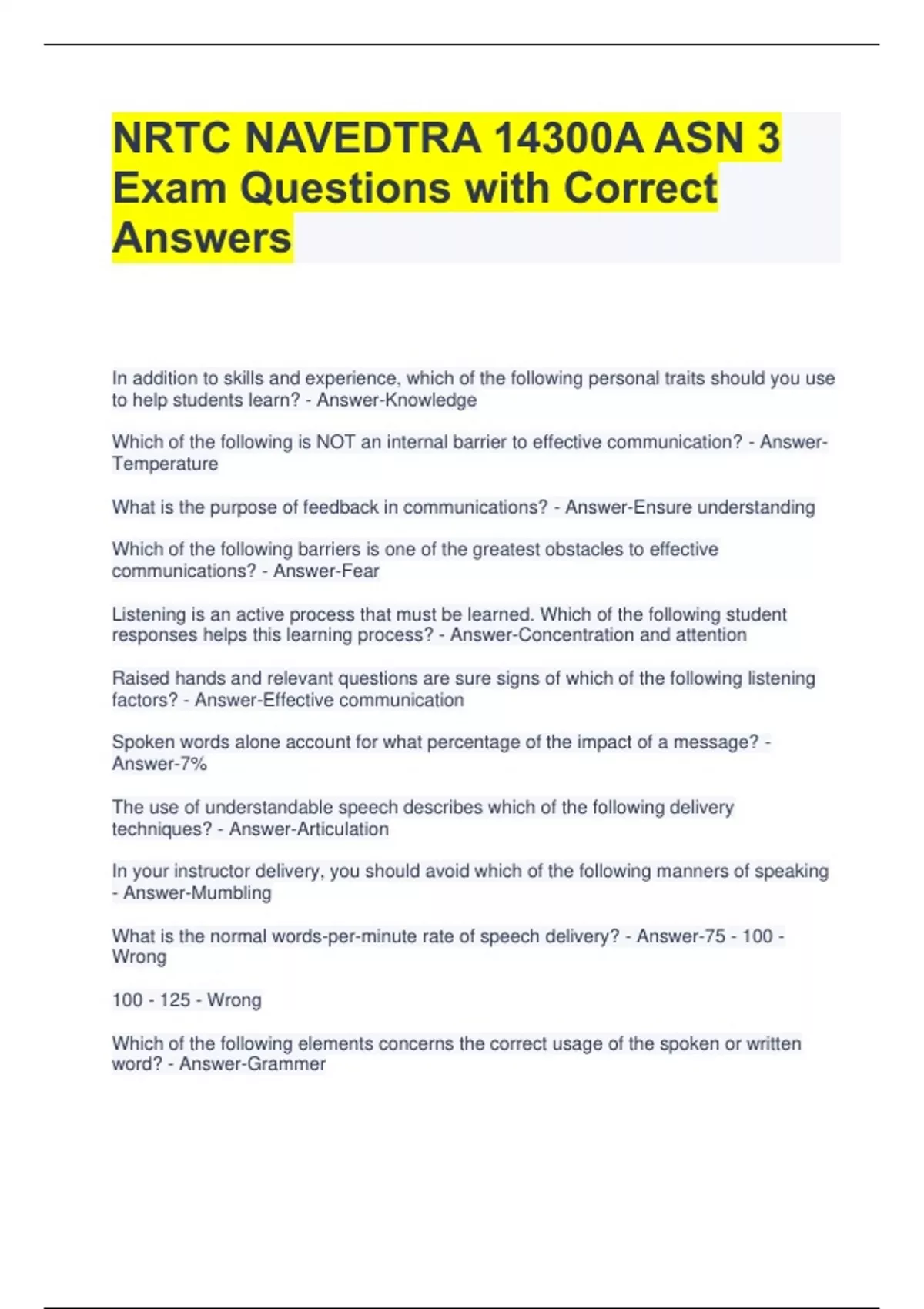 NRTC NAVEDTRA 14300A ASN 3 Exam Questions with Correct Answers

In addition to skills and experience, which of the following personal traits should you use to help students learn? - Answer-Knowledge

Which of the following is NOT an internal barrier to effective communication? - Answer-Temperature

What is the purpose of feedback in communications? - Answer-Ensure understanding

Which of the following barriers is one of the greatest obstacles to effective communications? - Answer-Fear

Listening is an active process that must be learned. Which of the following student responses helps this learning process? - Answer-Concentration and attention

Raised hands and relevant questions are sure signs of which of the following listening factors? - Answer-Effective communication

Spoken words alone account for what percentage of the impact of a message? - Answer-7%

The use of understandable speech describes which of the following delivery techniques? - Answer-Articulation

In your instructor delivery, you should avoid which of the following manners of speaking - Answer-Mumbling

What is the normal words-per-minute rate of speech delivery? - Answer-75 - 100 - Wrong

100 - 125 - Wrong

Which of the following elements concerns the correct usage of the spoken or written word? - Answer-Grammer